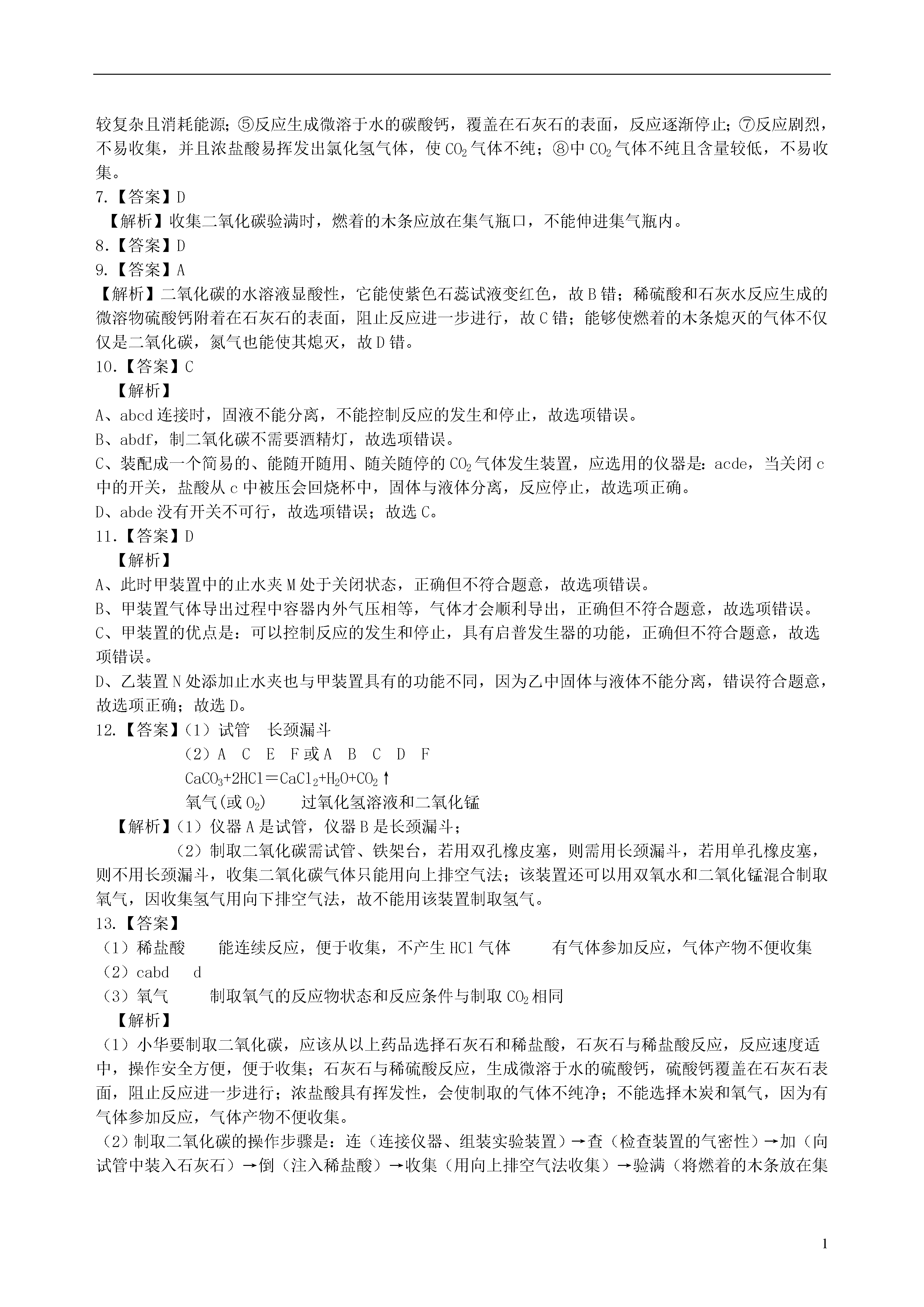 较复杂且消耗能源；⑤反应生成微溶于水的碳酸钙，覆盖在石灰石的表面，反应逐渐停止；⑦反应剧烈，不易收集，并且浓盐酸易挥发出氯化氢气体，使 $CO_2$ 气体不纯；⑧中 $CO_2$ 气体不纯且含量较低，不易收集。

7.【答案】D

【解析】收集二氧化碳验满时，燃着的木条应放在集气瓶口，不能伸进集气瓶内。

8.【答案】D

9.【答案】A

【解析】二氧化碳的水溶液显酸性，它能使紫色石蕊试液变红色，故 B 错；稀硫酸和石灰水反应生成的微溶物硫酸钙附着在石灰石的表面，阻止反应进一步进行，故 C 错；能够使燃着的木条熄灭的气体不仅仅是二氧化碳，氮气也能使其熄灭，故 D 错。

10.【答案】C

【解析】

A、abcd 连接时，固液不能分离，不能控制反应的发生和停止，故选项错误。

B、abdf，制二氧化碳不需要酒精灯，故选项错误。

C、装配成一个简易的、能随开随用、随关随停的 $CO_2$ 气体发生装置，应选用的仪器是：acde，当关闭 c 中的开关，盐酸从 c 中被压会回烧杯中，固体与液体分离，反应停止，故选项正确。

D、abde 没有开关不可行，故选项错误；故选 C。

11.【答案】D

【解析】

A、此时甲装置中的止水夹 M 处于关闭状态，正确但不符合题意，故选项错误。

B、甲装置气体导出过程中容器内外气压相等，气体才会顺利导出，正确但不符合题意，故选项错误。

C、甲装置的优点是：可以控制反应的发生和停止，具有启普发生器的功能，正确但不符合题意，故选项错误。

D、乙装置 N 处添加止水夹也与甲装置具有的功能不同，因为乙中固体与液体不能分离，错误符合题意，故选项正确；故选 D。

12.【答案】（1）试管　长颈漏斗

（2）A　C　E　F 或 A　B　C　D　F

$CaCO_3+2HCl=CaCl_2+H_2O+CO_2\uparrow$

氧气（或 $O_2$）　过氧化氢溶液和二氧化锰

【解析】（1）仪器 A 是试管，仪器 B 是长颈漏斗；

（2）制取二氧化碳需试管、铁架台，若用双孔橡皮塞，则需用长颈漏斗，若用单孔橡皮塞，则不用长颈漏斗，收集二氧化碳气体只能用向上排空气法；该装置还可以用双氧水和二氧化锰混合制取氧气，因收集氢气用向下排空气法，故不能用该装置制取氢气。

13.【答案】

（1）稀盐酸　能连续反应，便于收集，不产生 HCl 气体　有气体参加反应，气体产物不便收集

（2）cabd　d

（3）氧气　制取氧气的反应物状态和反应条件与制取 $CO_2$ 相同

【解析】

（1）小华要制取二氧化碳，应该从以上药品选择石灰石和稀盐酸，石灰石与稀盐酸反应，反应速度适中，操作安全方便，便于收集；石灰石与稀硫酸反应，生成微溶于水的硫酸钙，硫酸钙覆盖在石灰石表面，阻止反应进一步进行；浓盐酸具有挥发性，会使制取的气体不纯净；不能选择木炭和氧气，因为有气体参加反应，气体产物不便收集。

（2）制取二氧化碳的操作步骤是：连（连接仪器、组装实验装置）→查（检查装置的气密性）→加（向试管中装入石灰石）→倒（注入稀盐酸）→收集（用向上排空气法收集）→验满（将燃着的木条放在集

1